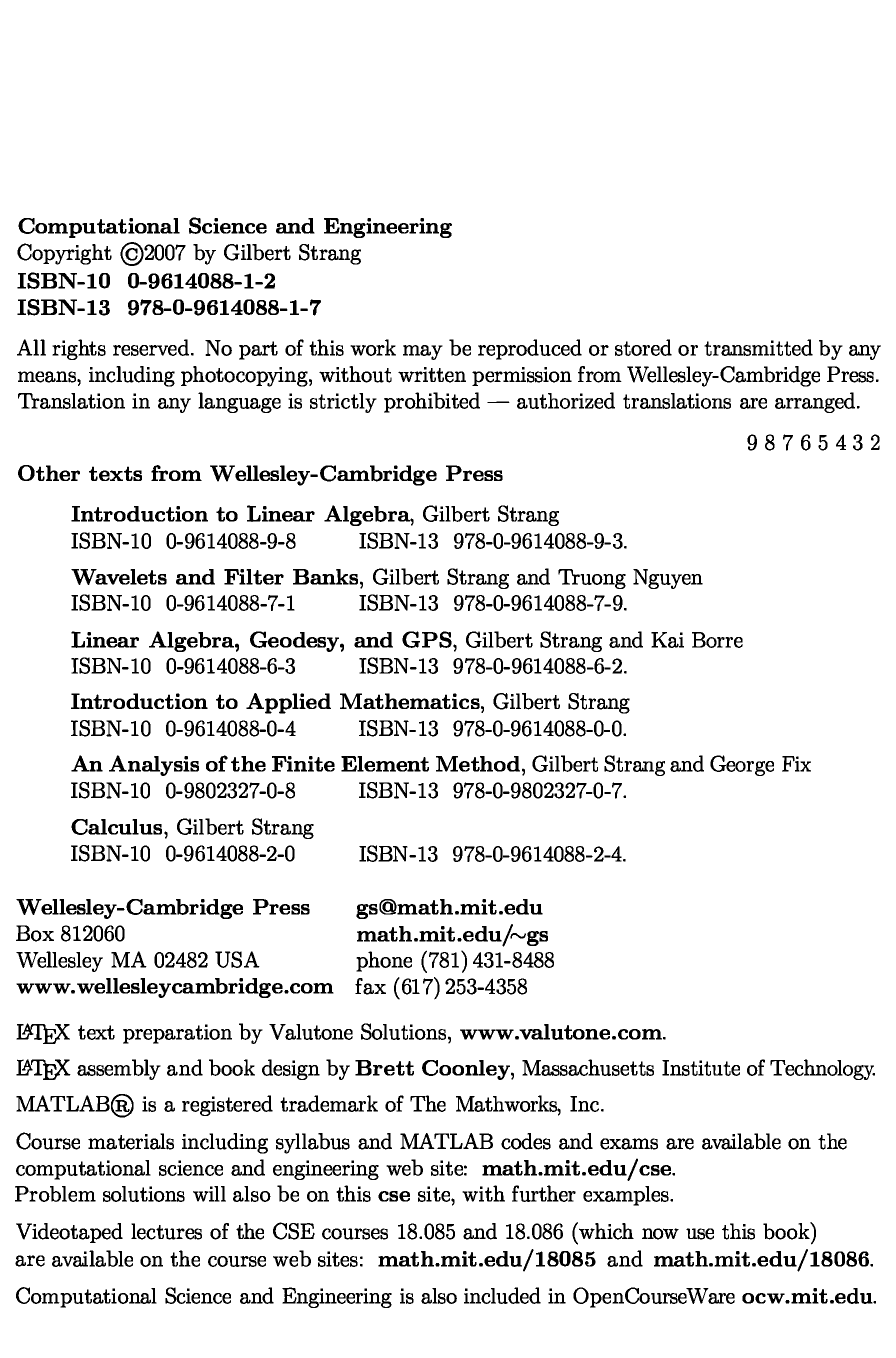 Computational Science and Engineering
Copyright ©2007 by Gilbert Strang
ISBN-10 0-9614088-1-2
ISBN-13 978-0-9614088-1-7

All rights reserved. No part of this work may be reproduced or stored or transmitted by any means, including photocopying, without written permission from Wellesley-Cambridge Press. Translation in any language is strictly prohibited — authorized translations are arranged.

9 8 7 6 5 4 3 2

Other texts from Wellesley-Cambridge Press

Introduction to Linear Algebra, Gilbert Strang
ISBN-10 0-9614088-9-8 ISBN-13 978-0-9614088-9-3.

Wavelets and Filter Banks, Gilbert Strang and Truong Nguyen
ISBN-10 0-9614088-7-1 ISBN-13 978-0-9614088-7-9.

Linear Algebra, Geodesy, and GPS, Gilbert Strang and Kai Borre
ISBN-10 0-9614088-6-3 ISBN-13 978-0-9614088-6-2.

Introduction to Applied Mathematics, Gilbert Strang
ISBN-10 0-9614088-0-4 ISBN-13 978-0-9614088-0-0.

An Analysis of the Finite Element Method, Gilbert Strang and George Fix
ISBN-10 0-9802327-0-8 ISBN-13 978-0-9802327-0-7.

Calculus, Gilbert Strang
ISBN-10 0-9614088-2-0 ISBN-13 978-0-9614088-2-4.

Wellesley-Cambridge Press
Box 812060
Wellesley MA 02482 USA
www.wellesleycambridge.com

gs@math.mit.edu
math.mit.edu/~gs
phone (781) 431-8488
fax (617) 253-4358

LaTeX text preparation by Valutone Solutions, www.valutone.com.

LaTeX assembly and book design by Brett Coonley, Massachusetts Institute of Technology.

MATLAB® is a registered trademark of The Mathworks, Inc.

Course materials including syllabus and MATLAB codes and exams are available on the computational science and engineering web site: math.mit.edu/cse.
Problem solutions will also be on this cse site, with further examples.

Videotaped lectures of the CSE courses 18.085 and 18.086 (which now use this book) are available on the course web sites: math.mit.edu/18085 and math.mit.edu/18086.

Computational Science and Engineering is also included in OpenCourseWare ocw.mit.edu.